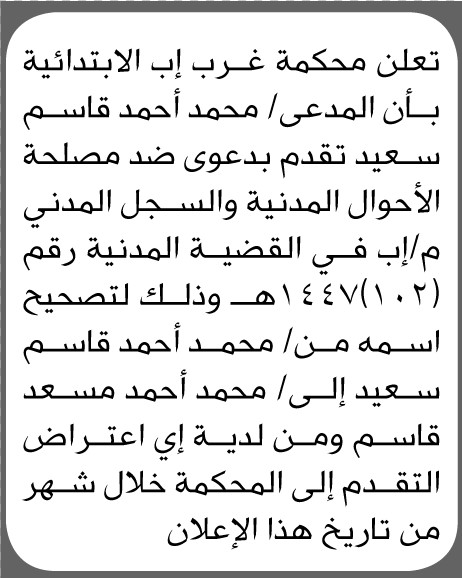 تعلن محكمة غرب إب الابتدائية بأن المدعى/ محمد أحمد قاسم سعيد تقدم بدعوى ضد مصلحة الأحوال المدنية والسجل المدني م/إب في القضية المدنية رقم (١٠٢)١٤٤٧هـ وذلك لتصحيح اسمه من/ محمد أحمد قاسم سعيد إلى/ محمد أحمد مسعد قاسم ومن لدية إي اعتراض التقدم إلى المحكمة خلال شهر من تاريخ هذا الإعلان